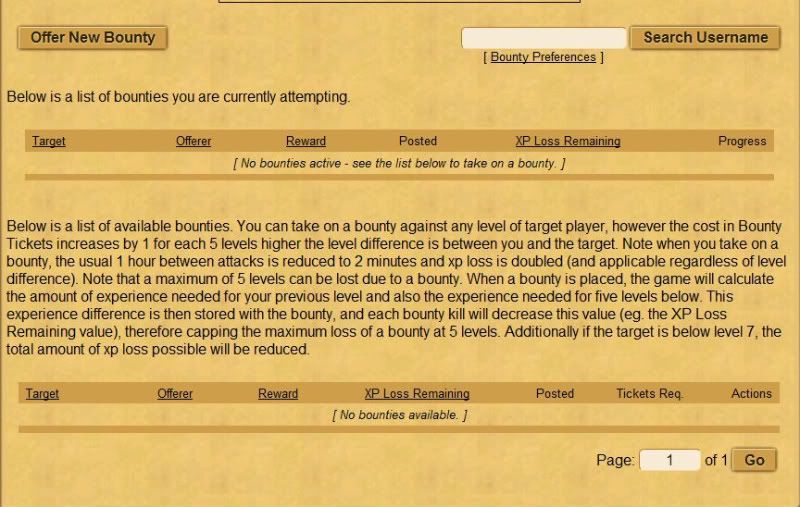 Offer New Bounty

Search Username

[ Bounty Preferences ]

Below is a list of bounties you are currently attempting.

| Target | Offerer | Reward | Posted | XP Loss Remaining | Progress |
|---|---|---|---|---|---|
| [ No bounties active - see the list below to take on a bounty. ] | | | | | |

Below is a list of available bounties. You can take on a bounty against any level of target player, however the cost in Bounty Tickets increases by 1 for each 5 levels higher the level difference is between you and the target. Note when you take on a bounty, the usual 1 hour between attacks is reduced to 2 minutes and xp loss is doubled (and applicable regardless of level difference). Note that a maximum of 5 levels can be lost due to a bounty. When a bounty is placed, the game will calculate the amount of experience needed for your previous level and also the experience needed for five levels below. This experience difference is then stored with the bounty, and each bounty kill will decrease this value (eg. the XP Loss Remaining value), therefore capping the maximum loss of a bounty at 5 levels. Additionally if the target is below level 7, the total amount of xp loss possible will be reduced.

| Target | Offerer | Reward | XP Loss Remaining | Posted | Tickets Req. | Actions |
|---|---|---|---|---|---|---|
| [ No bounties available. ] | | | | | | |

Page: 1 of 1 Go